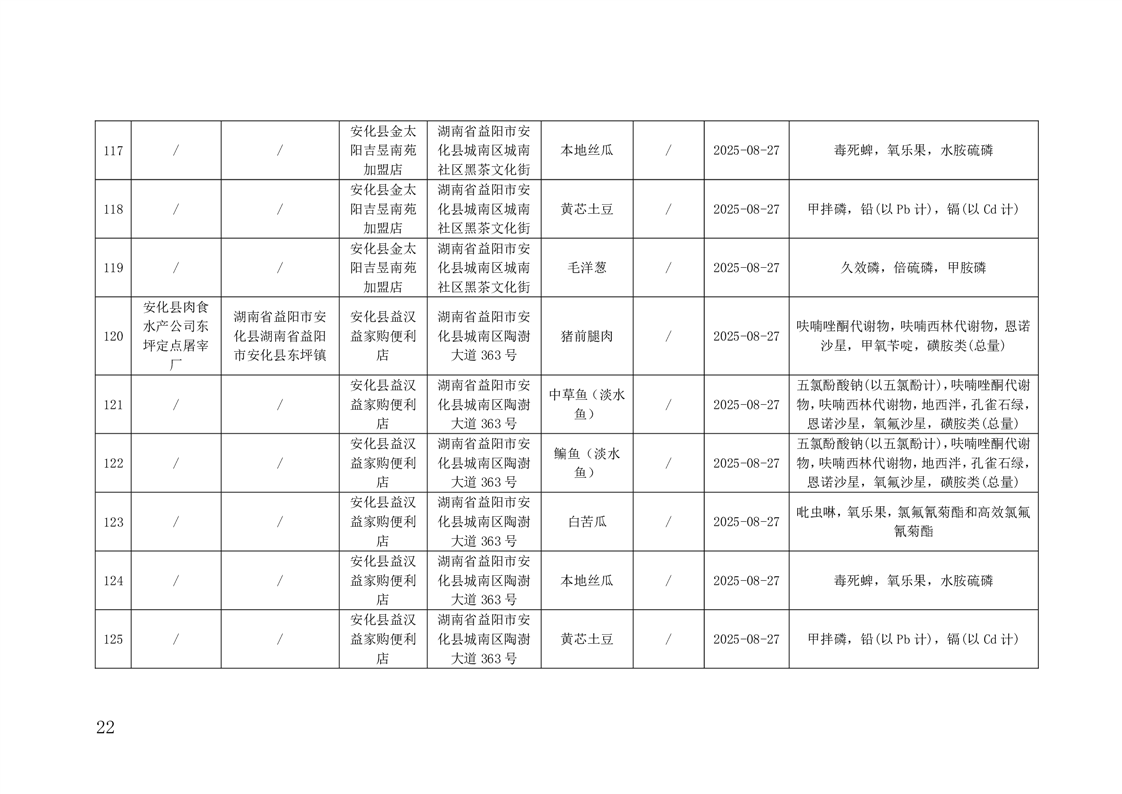 | 117 | / | / | 安化县金太阳吉昱南苑加盟店 | 湖南省益阳市安化县城南区城南社区黑茶文化街 | 本地丝瓜 | / | 2025-08-27 | 毒死蜱，氧乐果，水胺硫磷 |
|---|---|---|---|---|---|---|---|---|
| 118 | / | / | 安化县金太阳吉昱南苑加盟店 | 湖南省益阳市安化县城南区城南社区黑茶文化街 | 黄芯土豆 | / | 2025-08-27 | 甲拌磷，铅(以 Pb 计)，镉(以 Cd 计) |
| 119 | / | / | 安化县金太阳吉昱南苑加盟店 | 湖南省益阳市安化县城南区城南社区黑茶文化街 | 毛洋葱 | / | 2025-08-27 | 久效磷，倍硫磷，甲胺磷 |
| 120 | 安化县肉食水产公司东坪定点屠宰厂 | 湖南省益阳市安化县湖南省益阳市安化县东坪镇 | 安化县益汉益家购便利店 | 湖南省益阳市安化县城南区陶澍大道 363 号 | 猪前腿肉 | / | 2025-08-27 | 呋喃唑酮代谢物，呋喃西林代谢物，恩诺沙星，甲氧苄啶，磺胺类(总量) |
| 121 | / | / | 安化县益汉益家购便利店 | 湖南省益阳市安化县城南区陶澍大道 363 号 | 中草鱼（淡水鱼） | / | 2025-08-27 | 五氯酚酸钠(以五氯酚计)，呋喃唑酮代谢物，呋喃西林代谢物，地西泮，孔雀石绿，恩诺沙星，氧氟沙星，磺胺类(总量) |
| 122 | / | / | 安化县益汉益家购便利店 | 湖南省益阳市安化县城南区陶澍大道 363 号 | 鳊鱼（淡水鱼） | / | 2025-08-27 | 五氯酚酸钠(以五氯酚计)，呋喃唑酮代谢物，呋喃西林代谢物，地西泮，孔雀石绿，恩诺沙星，氧氟沙星，磺胺类(总量) |
| 123 | / | / | 安化县益汉益家购便利店 | 湖南省益阳市安化县城南区陶澍大道 363 号 | 白苦瓜 | / | 2025-08-27 | 吡虫啉，氧乐果，氯氟氰菊酯和高效氯氟氰菊酯 |
| 124 | / | / | 安化县益汉益家购便利店 | 湖南省益阳市安化县城南区陶澍大道 363 号 | 本地丝瓜 | / | 2025-08-27 | 毒死蜱，氧乐果，水胺硫磷 |
| 125 | / | / | 安化县益汉益家购便利店 | 湖南省益阳市安化县城南区陶澍大道 363 号 | 黄芯土豆 | / | 2025-08-27 | 甲拌磷，铅(以 Pb 计)，镉(以 Cd 计) |

22